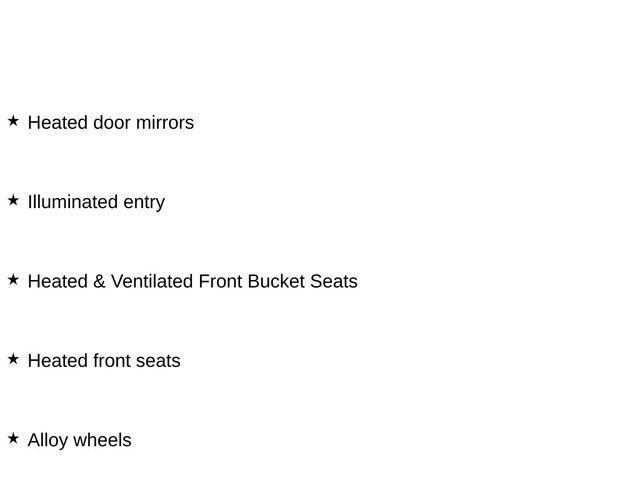 ★ Heated door mirrors

★ Illuminated entry

★ Heated & Ventilated Front Bucket Seats

★ Heated front seats

★ Alloy wheels